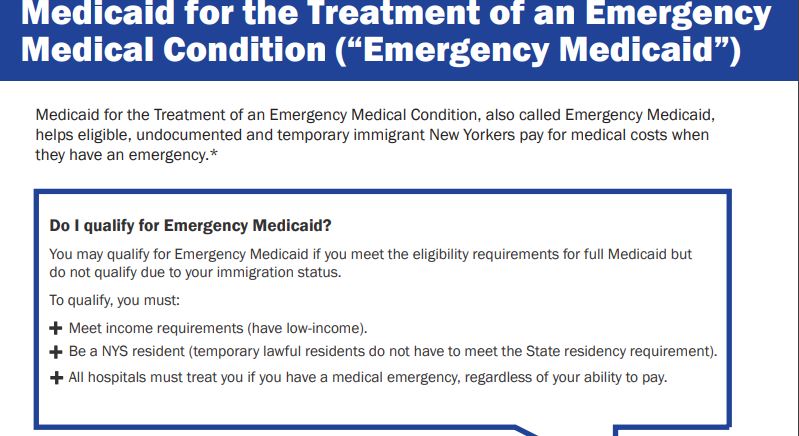 Medicaid for the Treatment of an Emergency Medical Condition ("Emergency Medicaid")

Medicaid for the Treatment of an Emergency Medical Condition, also called Emergency Medicaid, helps eligible, undocumented and temporary immigrant New Yorkers pay for medical costs when they have an emergency.*

Do I qualify for Emergency Medicaid?

You may qualify for Emergency Medicaid if you meet the eligibility requirements for full Medicaid but do not qualify due to your immigration status.

To qualify, you must:

+ Meet income requirements (have low-income).
+ Be a NYS resident (temporary lawful residents do not have to meet the State residency requirement).
+ All hospitals must treat you if you have a medical emergency, regardless of your ability to pay.